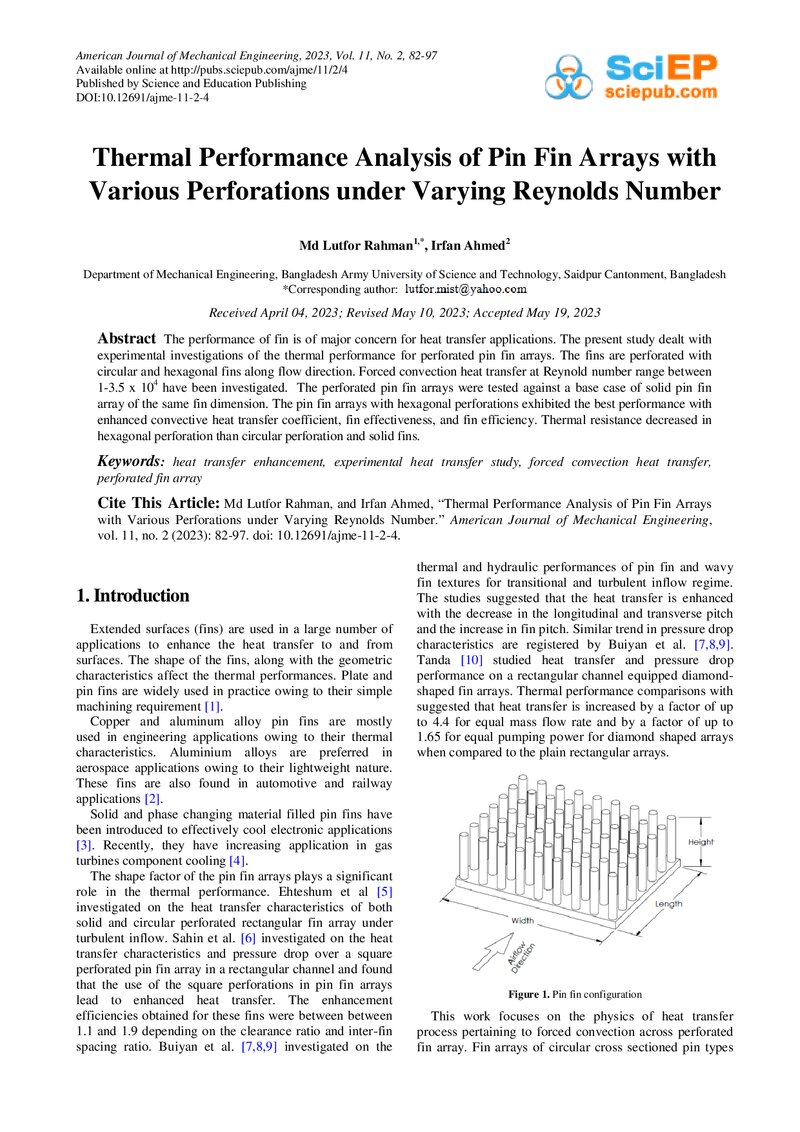 American Journal of Mechanical Engineering, 2023, Vol. 11, No. 2, 82-97
Available online at http://pubs.sciepub.com/ajme/11/2/4
Published by Science and Education Publishing
DOI:10.12691/ajme-11-2-4

SciEP
sciepub.com

Thermal Performance Analysis of Pin Fin Arrays with Various Perforations under Varying Reynolds Number

Md Lutfor Rahman$^{1,*}$, Irfan Ahmed$^{2}$

Department of Mechanical Engineering, Bangladesh Army University of Science and Technology, Saidpur Cantonment, Bangladesh
*Corresponding author: lutfor.mist@yahoo.com

Received April 04, 2023; Revised May 10, 2023; Accepted May 19, 2023

Abstract The performance of fin is of major concern for heat transfer applications. The present study dealt with experimental investigations of the thermal performance for perforated pin fin arrays. The fins are perforated with circular and hexagonal fins along flow direction. Forced convection heat transfer at Reynold number range between 1-3.5 x $10^4$ have been investigated. The perforated pin fin arrays were tested against a base case of solid pin fin array of the same fin dimension. The pin fin arrays with hexagonal perforations exhibited the best performance with enhanced convective heat transfer coefficient, fin effectiveness, and fin efficiency. Thermal resistance decreased in hexagonal perforation than circular perforation and solid fins.

Keywords: heat transfer enhancement, experimental heat transfer study, forced convection heat transfer, perforated fin array

Cite This Article: Md Lutfor Rahman, and Irfan Ahmed, "Thermal Performance Analysis of Pin Fin Arrays with Various Perforations under Varying Reynolds Number." American Journal of Mechanical Engineering, vol. 11, no. 2 (2023): 82-97. doi: 10.12691/ajme-11-2-4.

1. Introduction

Extended surfaces (fins) are used in a large number of applications to enhance the heat transfer to and from surfaces. The shape of the fins, along with the geometric characteristics affect the thermal performances. Plate and pin fins are widely used in practice owing to their simple machining requirement [1].

Copper and aluminum alloy pin fins are mostly used in engineering applications owing to their thermal characteristics. Aluminium alloys are preferred in aerospace applications owing to their lightweight nature. These fins are also found in automotive and railway applications [2].

Solid and phase changing material filled pin fins have been introduced to effectively cool electronic applications [3]. Recently, they have increasing application in gas turbines component cooling [4].

The shape factor of the pin fin arrays plays a significant role in the thermal performance. Ehteshum et al [5] investigated on the heat transfer characteristics of both solid and circular perforated rectangular fin array under turbulent inflow. Sahin et al. [6] investigated on the heat transfer characteristics and pressure drop over a square perforated pin fin array in a rectangular channel and found that the use of the square perforations in pin fin arrays lead to enhanced heat transfer. The enhancement efficiencies obtained for these fins were between between 1.1 and 1.9 depending on the clearance ratio and inter-fin spacing ratio. Buiyan et al. [7,8,9] investigated on the thermal and hydraulic performances of pin fin and wavy fin textures for transitional and turbulent inflow regime. The studies suggested that the heat transfer is enhanced with the decrease in the longitudinal and transverse pitch and the increase in fin pitch. Similar trend in pressure drop characteristics are registered by Buiyan et al. [7,8,9]. Tanda [10] studied heat transfer and pressure drop performance on a rectangular channel equipped diamond-shaped fin arrays. Thermal performance comparisons with suggested that heat transfer is increased by a factor of up to 4.4 for equal mass flow rate and by a factor of up to 1.65 for equal pumping power for diamond shaped arrays when compared to the plain rectangular arrays.

Height
Length
Width
Airflow Direction

Figure 1. Pin fin configuration

This work focuses on the physics of heat transfer process pertaining to forced convection across perforated fin array. Fin arrays of circular cross sectioned pin types